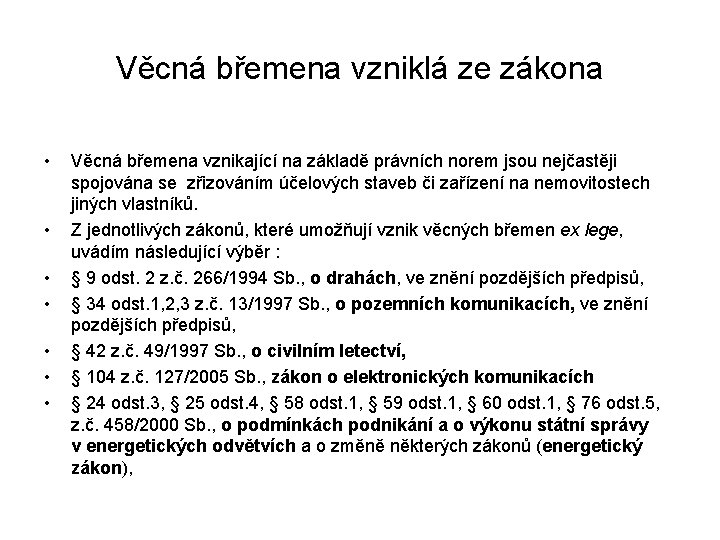 Věcná břemena vzniklá ze zákona

• Věcná břemena vznikající na základě právních norem jsou nejčastěji spojována se zřizováním účelových staveb či zařízení na nemovitostech jiných vlastníků.
• Z jednotlivých zákonů, které umožňují vznik věcných břemen ex lege, uvádím následující výběr :
• § 9 odst. 2 z.č. 266/1994 Sb., o drahách, ve znění pozdějších předpisů,
• § 34 odst.1,2,3 z.č. 13/1997 Sb., o pozemních komunikacích, ve znění pozdějších předpisů,
• § 42 z.č. 49/1997 Sb., o civilním letectví,
• § 104 z.č. 127/2005 Sb., zákon o elektronických komunikacích
• § 24 odst.3, § 25 odst.4, § 58 odst.1, § 59 odst.1, § 60 odst.1, § 76 odst.5, z.č. 458/2000 Sb., o podmínkách podnikání a o výkonu státní správy v energetických odvětvích a o změně některých zákonů (energetický zákon),